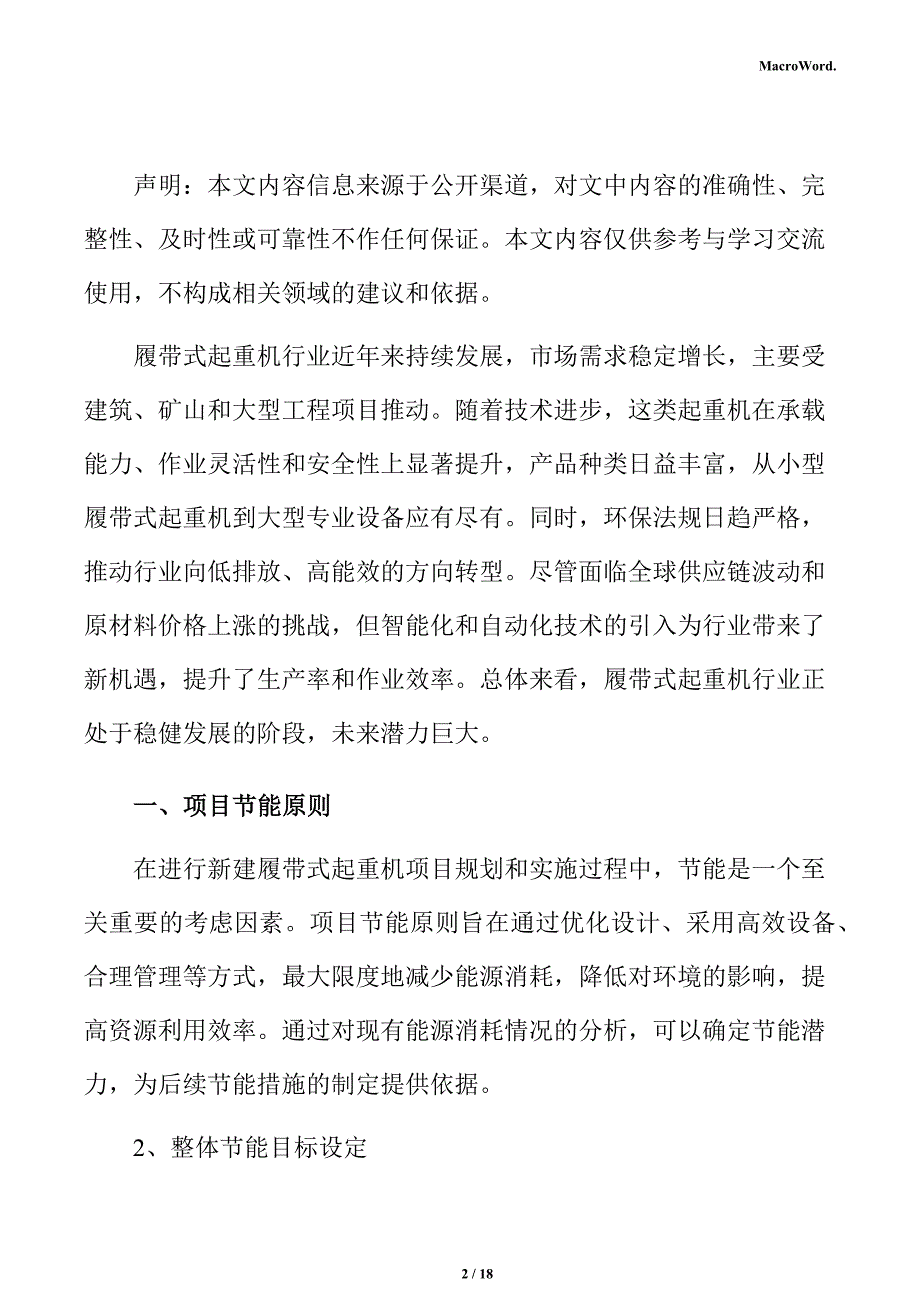 MacroWord.

声明：本文内容信息来源于公开渠道，对文中内容的准确性、完整性、及时性或可靠性不作任何保证。本文内容仅供参考与学习交流使用，不构成相关领域的建议和依据。

履带式起重机行业近年来持续发展，市场需求稳定增长，主要受建筑、矿山和大型工程项目推动。随着技术进步，这类起重机在承载能力、作业灵活性和安全性上显著提升，产品种类日益丰富，从小型履带式起重机到大型专业设备应有尽有。同时，环保法规日趋严格，推动行业向低排放、高能效的方向转型。尽管面临全球供应链波动和原材料价格上涨的挑战，但智能化和自动化技术的引入为行业带来了新机遇，提升了生产率和作业效率。总体来看，履带式起重机行业正处于稳健发展的阶段，未来潜力巨大。

一、项目节能原则

在进行新建履带式起重机项目规划和实施过程中，节能是一个至关重要的考虑因素。项目节能原则旨在通过优化设计、采用高效设备、合理管理等方式，最大限度地减少能源消耗，降低对环境的影响，提高资源利用效率。通过对现有能源消耗情况的分析，可以确定节能潜力，为后续节能措施的制定提供依据。

2、整体节能目标设定

2 / 18